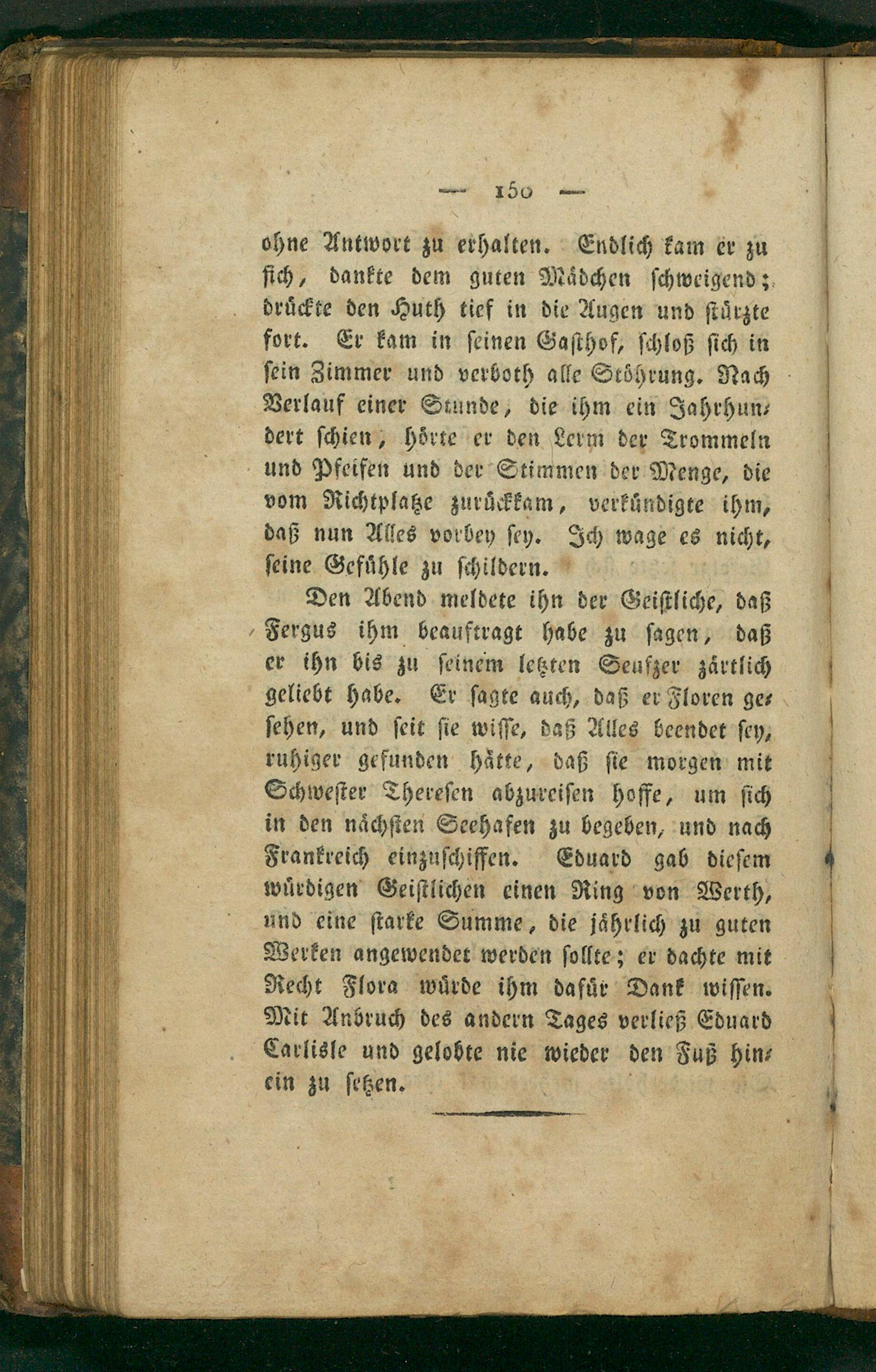 — 150 —

ohne Antwort zu erhalten. Endlich kam er zu sich, dankte dem guten Mädchen schweigend; drückte den Huth tief in die Augen und stürzte fort. Er kam in seinen Gasthof, schloß sich in sein Zimmer und verboth alle Stöhrung. Nach Verlauf einer Stunde, die ihm ein Jahrhundert schien, hörte er den Lerm der Trommeln und Pfeifen und der Stimmen der Menge, die vom Richtplatze zurückkam, verkündigte ihm, daß nun Alles vorbey sey. Ich wage es nicht, seine Gefühle zu schildern.

Den Abend meldete ihn der Geistliche, daß Fergus ihm beauftragt habe zu sagen, daß er ihn bis zu seinem letzten Seufzer zärtlich geliebt habe. Er sagte auch, daß er Floren gesehen, und seit sie wisse, daß Alles beendet sey, ruhiger gefunden hätte, daß sie morgen mit Schwester Theresen abzureisen hoffe, um sich in den nächsten Seehafen zu begeben, und nach Frankreich einzuschiffen. Eduard gab diesem würdigen Geistlichen einen Ring von Werth, und eine starke Summe, die jährlich zu guten Werken angewendet werden sollte; er dachte mit Recht Flora würde ihm dafür Dank wissen. Mit Anbruch des andern Tages verließ Eduard Carlisle und gelobte nie wieder den Fuß hinein zu setzen.